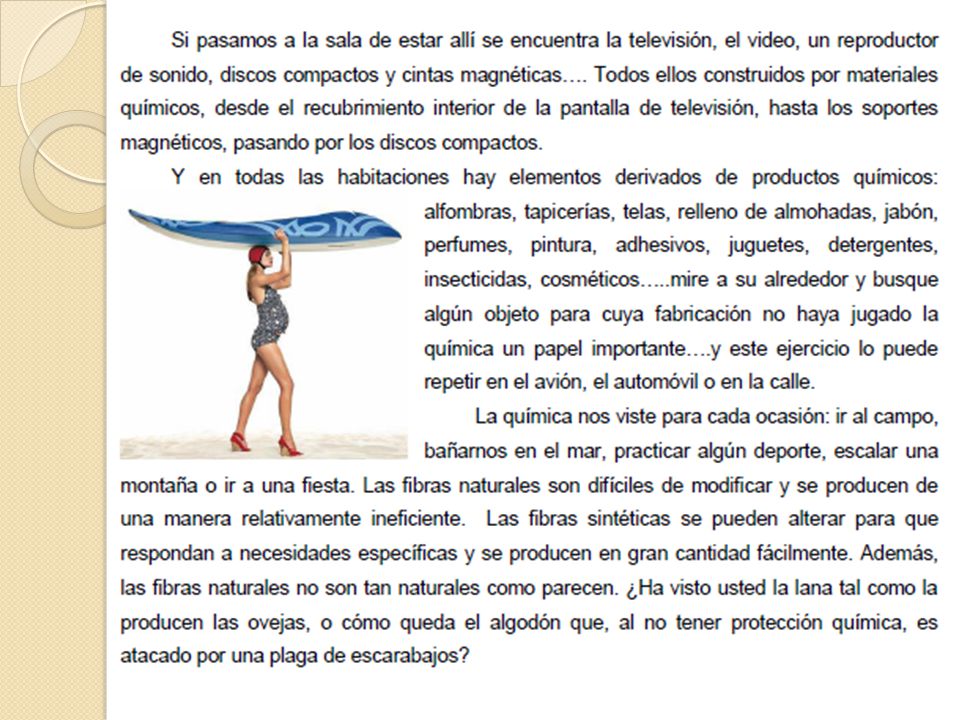 Si pasamos a la sala de estar allí se encuentra la televisión, el video, un reproductor de sonido, discos compactos y cintas magnéticas…. Todos ellos construidos por materiales químicos, desde el recubrimiento interior de la pantalla de televisión, hasta los soportes magnéticos, pasando por los discos compactos.

Y en todas las habitaciones hay elementos derivados de productos químicos: alfombras, tapicerías, telas, relleno de almohadas, jabón, perfumes, pintura, adhesivos, juguetes, detergentes, insecticidas, cosméticos…..mire a su alrededor y busque algún objeto para cuya fabricación no haya jugado la química un papel importante….y este ejercicio lo puede repetir en el avión, el automóvil o en la calle.

La química nos viste para cada ocasión: ir al campo, bañarnos en el mar, practicar algún deporte, escalar una montaña o ir a una fiesta. Las fibras naturales son difíciles de modificar y se producen de una manera relativamente ineficiente. Las fibras sintéticas se pueden alterar para que respondan a necesidades específicas y se producen en gran cantidad fácilmente. Además, las fibras naturales no son tan naturales como parecen. ¿Ha visto usted la lana tal como la producen las ovejas, o cómo queda el algodón que, al no tener protección química, es atacado por una plaga de escarabajos?